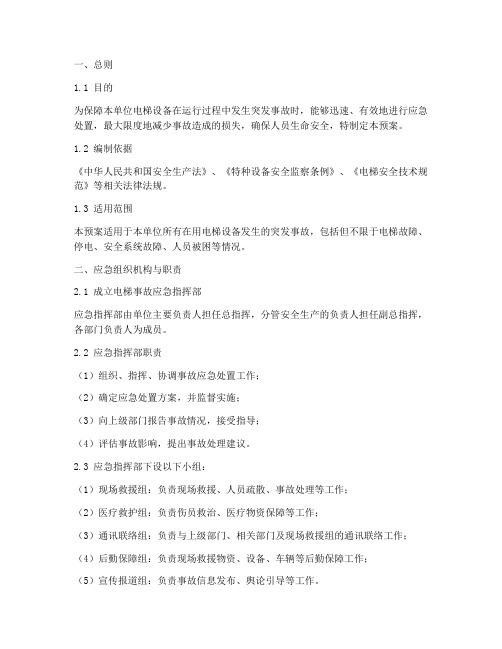 一、总则

1.1 目的

为保障本单位电梯设备在运行过程中发生突发事故时，能够迅速、有效地进行应急处置，最大限度地减少事故造成的损失，确保人员生命安全，特制定本预案。

1.2 编制依据

《中华人民共和国安全生产法》、《特种设备安全监察条例》、《电梯安全技术规范》等相关法律法规。

1.3 适用范围

本预案适用于本单位所有在用电梯设备发生的突发事故，包括但不限于电梯故障、停电、安全系统故障、人员被困等情况。

二、应急组织机构与职责

2.1 成立电梯事故应急指挥部

应急指挥部由单位主要负责人担任总指挥，分管安全生产的负责人担任副总指挥，各部门负责人为成员。

2.2 应急指挥部职责

（1）组织、指挥、协调事故应急处置工作；

（2）确定应急处置方案，并监督实施；

（3）向上级部门报告事故情况，接受指导；

（4）评估事故影响，提出事故处理建议。

2.3 应急指挥部下设以下小组：

（1）现场救援组：负责现场救援、人员疏散、事故处理等工作；

（2）医疗救护组：负责伤员救治、医疗物资保障等工作；

（3）通讯联络组：负责与上级部门、相关部门及现场救援组的通讯联络工作；

（4）后勤保障组：负责现场救援物资、设备、车辆等后勤保障工作；

（5）宣传报道组：负责事故信息发布、舆论引导等工作。